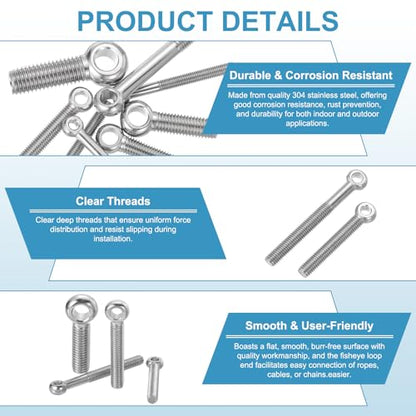 PRODUCT DETAILS

Durable & Corrosion Resistant

Made from quality 304 stainless steel, offering good corrosion resistance, rust prevention, and durability for both indoor and outdoor applications.

Clear Threads

Clear deep threads that ensure uniform force distribution and resist slipping during installation.

Smooth & User-Friendly

Boasts a flat, smooth, burr-free surface with quality workmanship, and the fisheye loop end facilitates easy connection of ropes, cables, or chains.easier.